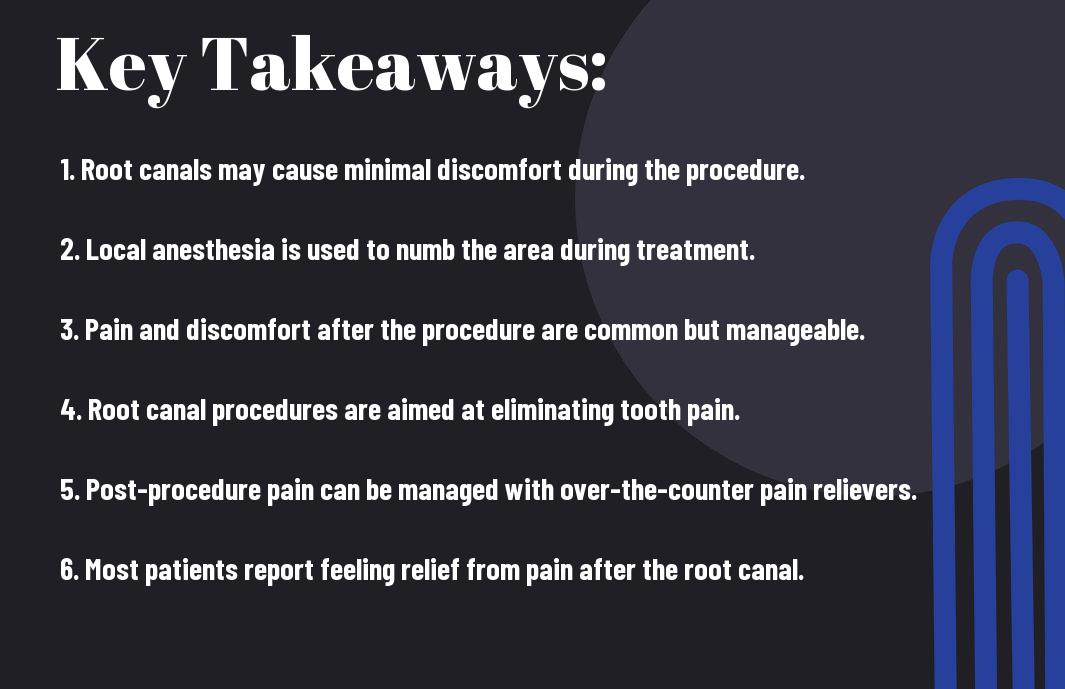 Key Takeaways:

1. Root canals may cause minimal discomfort during the procedure.

2. Local anesthesia is used to numb the area during treatment.

3. Pain and discomfort after the procedure are common but manageable.

4. Root canal procedures are aimed at eliminating tooth pain.

5. Post-procedure pain can be managed with over-the-counter pain relievers.

6. Most patients report feeling relief from pain after the root canal.